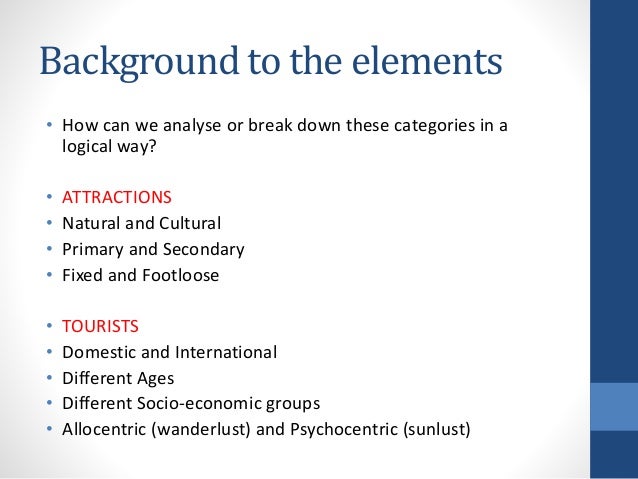 Background to the elements

• How can we analyse or break down these categories in a logical way?

• ATTRACTIONS
• Natural and Cultural
• Primary and Secondary
• Fixed and Footloose

• TOURISTS
• Domestic and International
• Different Ages
• Different Socio-economic groups
• Allocentric (wanderlust) and Psychocentric (sunlust)